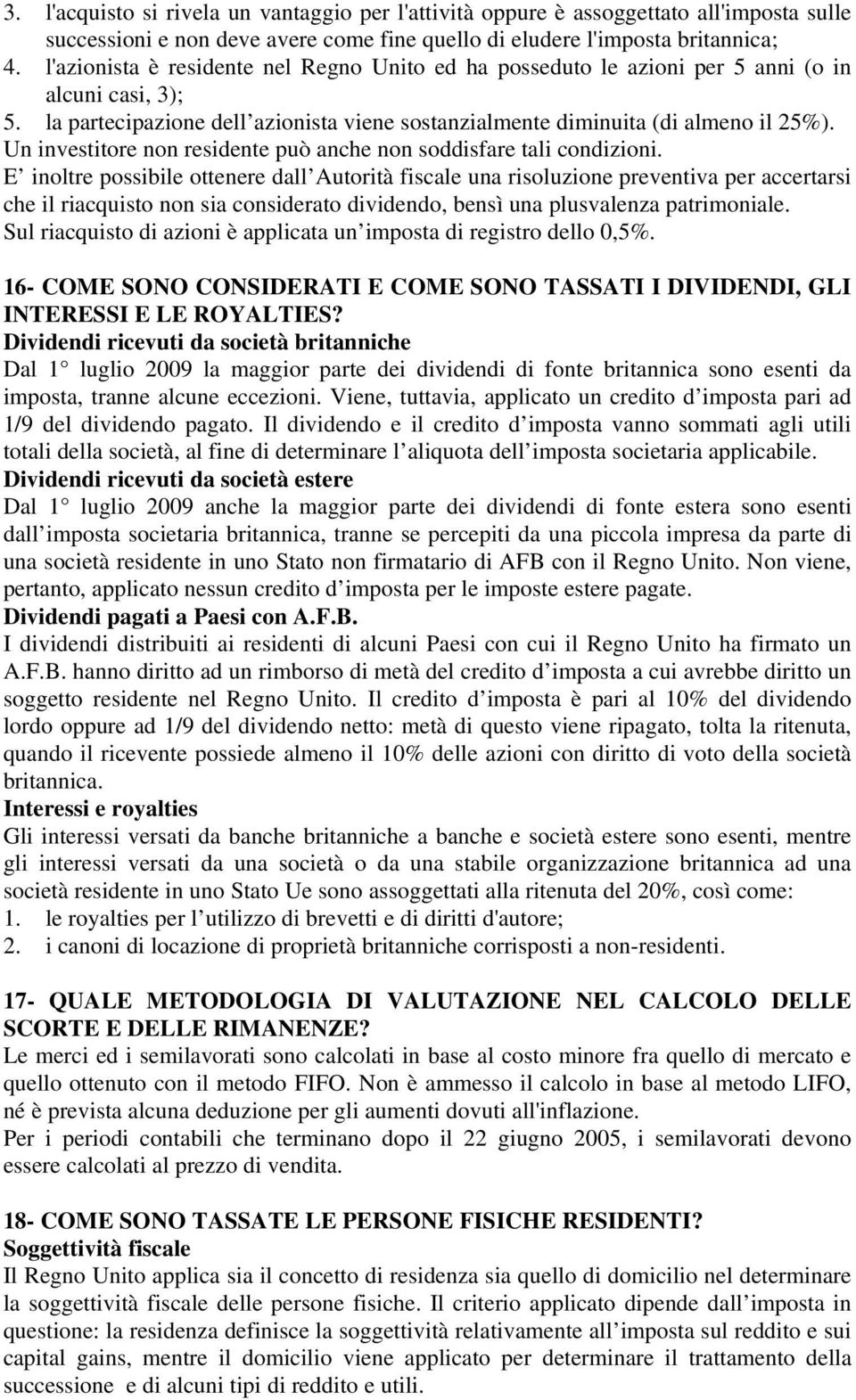 3. l'acquisto si rivela un vantaggio per l'attività oppure è assoggettato all'imposta sulle successioni e non deve avere come fine quello di eludere l'imposta britannica;
4. l'azionista è residente nel Regno Unito ed ha posseduto le azioni per 5 anni (o in alcuni casi, 3);
5. la partecipazione dell azionista viene sostanzialmente diminuita (di almeno il 25%).
Un investitore non residente può anche non soddisfare tali condizioni.
E inoltre possibile ottenere dall Autorità fiscale una risoluzione preventiva per accertarsi che il riacquisto non sia considerato dividendo, bensì una plusvalenza patrimoniale.
Sul riacquisto di azioni è applicata un imposta di registro dello 0,5%.

16- COME SONO CONSIDERATI E COME SONO TASSATI I DIVIDENDI, GLI INTERESSI E LE ROYALTIES?
Dividendi ricevuti da società britanniche
Dal 1 luglio 2009 la maggior parte dei dividendi di fonte britannica sono esenti da imposta, tranne alcune eccezioni. Viene, tuttavia, applicato un credito d imposta pari ad 1/9 del dividendo pagato. Il dividendo e il credito d imposta vanno sommati agli utili totali della società, al fine di determinare l aliquota dell imposta societaria applicabile.
Dividendi ricevuti da società estere
Dal 1 luglio 2009 anche la maggior parte dei dividendi di fonte estera sono esenti dall imposta societaria britannica, tranne se percepiti da una piccola impresa da parte di una società residente in uno Stato non firmatario di AFB con il Regno Unito. Non viene, pertanto, applicato nessun credito d imposta per le imposte estere pagate.
Dividendi pagati a Paesi con A.F.B.
I dividendi distribuiti ai residenti di alcuni Paesi con cui il Regno Unito ha firmato un A.F.B. hanno diritto ad un rimborso di metà del credito d imposta a cui avrebbe diritto un soggetto residente nel Regno Unito. Il credito d imposta è pari al 10% del dividendo lordo oppure ad 1/9 del dividendo netto: metà di questo viene ripagato, tolta la ritenuta, quando il ricevente possiede almeno il 10% delle azioni con diritto di voto della società britannica.
Interessi e royalties
Gli interessi versati da banche britanniche a banche e società estere sono esenti, mentre gli interessi versati da una società o da una stabile organizzazione britannica ad una società residente in uno Stato Ue sono assoggettati alla ritenuta del 20%, così come:
1. le royalties per l utilizzo di brevetti e di diritti d'autore;
2. i canoni di locazione di proprietà britanniche corrisposti a non-residenti.

17- QUALE METODOLOGIA DI VALUTAZIONE NEL CALCOLO DELLE SCORTE E DELLE RIMANENZE?
Le merci ed i semilavorati sono calcolati in base al costo minore fra quello di mercato e quello ottenuto con il metodo FIFO. Non è ammesso il calcolo in base al metodo LIFO, né è prevista alcuna deduzione per gli aumenti dovuti all'inflazione.
Per i periodi contabili che terminano dopo il 22 giugno 2005, i semilavorati devono essere calcolati al prezzo di vendita.

18- COME SONO TASSATE LE PERSONE FISICHE RESIDENTI?
Soggettività fiscale
Il Regno Unito applica sia il concetto di residenza sia quello di domicilio nel determinare la soggettività fiscale delle persone fisiche. Il criterio applicato dipende dall imposta in questione: la residenza definisce la soggettività relativamente all imposta sul reddito e sui capital gains, mentre il domicilio viene applicato per determinare il trattamento della successione e di alcuni tipi di reddito e utili.